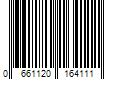 0 661120 164111